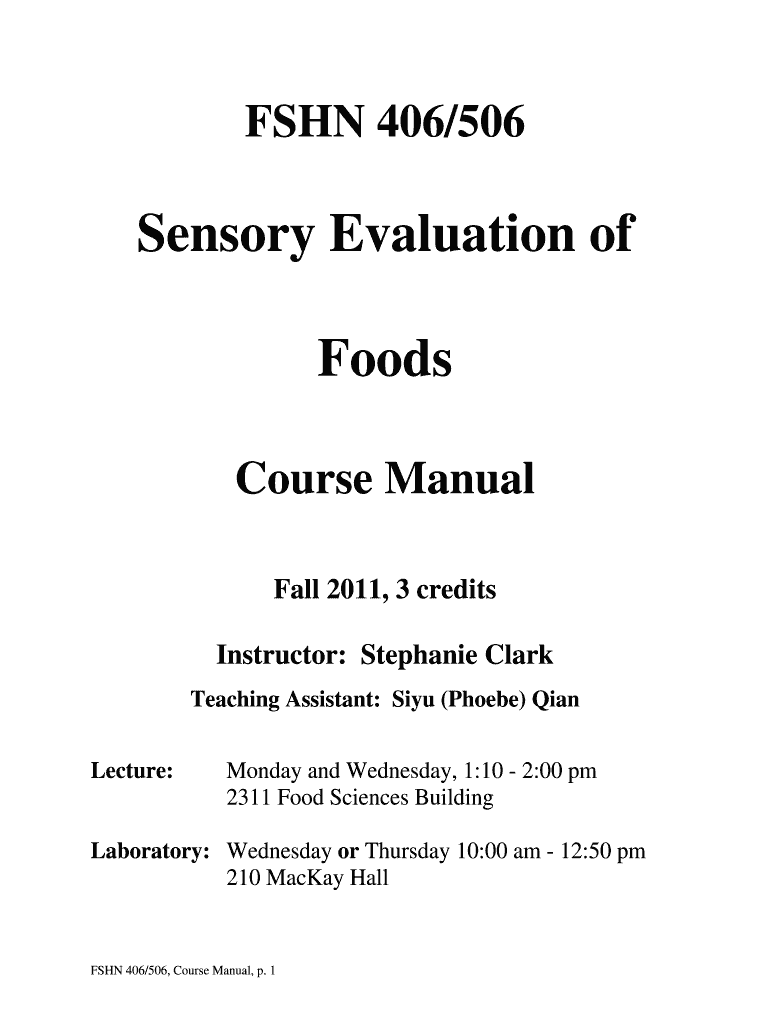 FSHN 406/506

Sensory Evaluation of

Foods

Course Manual

Fall 2011, 3 credits

Instructor: Stephanie Clark

Teaching Assistant: Siyu (Phoebe) Qian

Lecture: Monday and Wednesday, 1:10 - 2:00 pm
2311 Food Sciences Building

Laboratory: Wednesday or Thursday 10:00 am - 12:50 pm
210 MacKay Hall

FSHN 406/506, Course Manual, p. 1